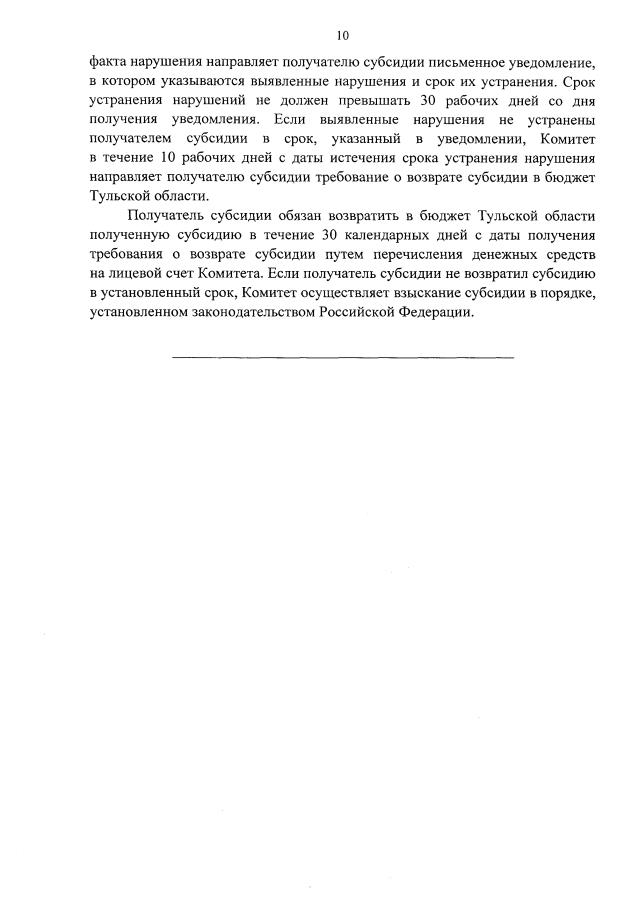 10

факта нарушения направляет получателю субсидии письменное уведомление, в котором указываются выявленные нарушения и срок их устранения. Срок устранения нарушений не должен превышать 30 рабочих дней со дня получения уведомления. Если выявленные нарушения не устранены получателем субсидии в срок, указанный в уведомлении, Комитет в течение 10 рабочих дней с даты истечения срока устранения нарушения направляет получателю субсидии требование о возврате субсидии в бюджет Тульской области.

Получатель субсидии обязан возвратить в бюджет Тульской области полученную субсидию в течение 30 календарных дней с даты получения требования о возврате субсидии путем перечисления денежных средств на лицевой счет Комитета. Если получатель субсидии не возвратил субсидию в установленный срок, Комитет осуществляет взыскание субсидии в порядке, установленном законодательством Российской Федерации.